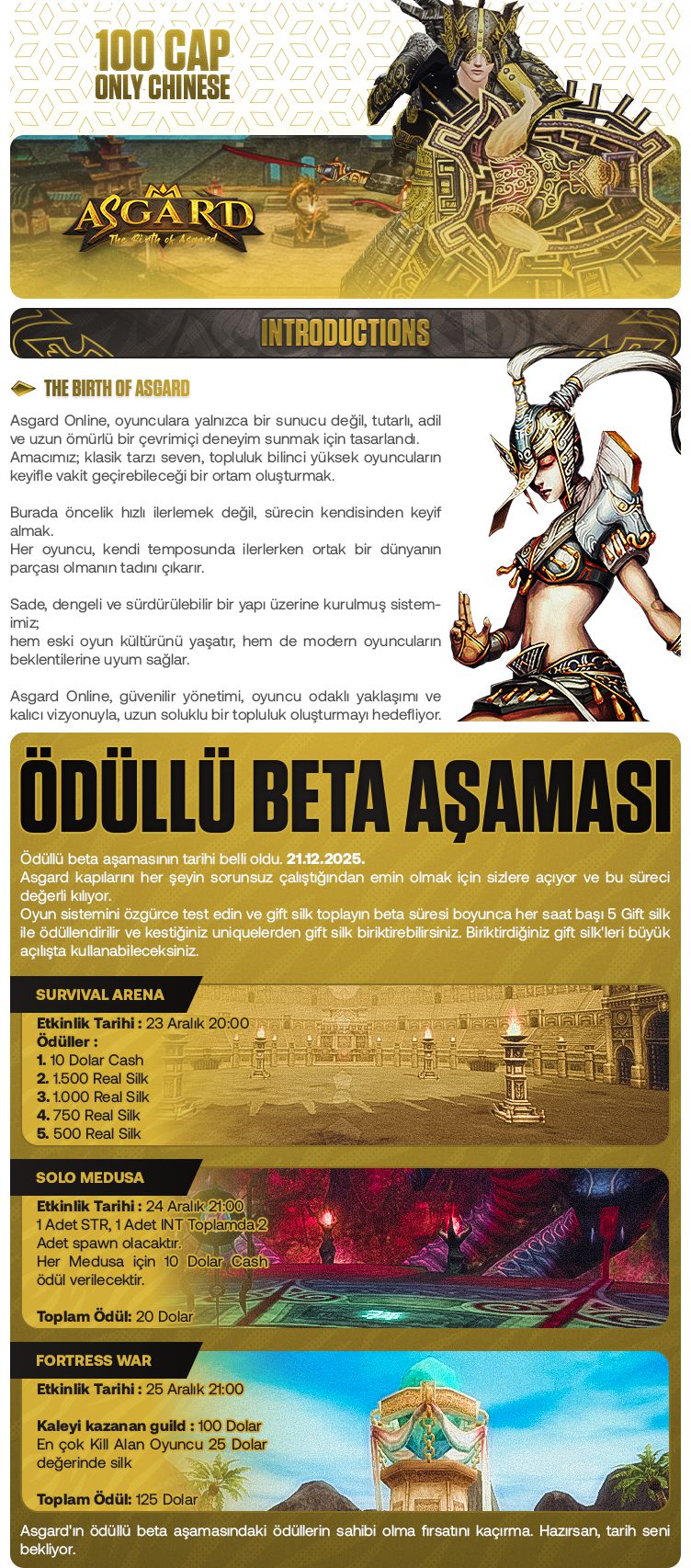 100 CAP
ONLY CHINESE

ASGARD
The Birth of Asgard

INTRODUCTIONS

THE BIRTH OF ASGARD

Asgard Online, oyunculara yalnızca bir sunucu değil, tutarlı, adil ve uzun ömürlü bir çevrimiçi deneyim sunmak için tasarlandı. Amacımız; klasik tarzı seven, topluluk bilinci yüksek oyuncuların keyifle vakit geçirebileceği bir ortam oluşturmak.

Burada öncelik hızlı ilerlemek değil, sürecin kendisinden keyif almak.
Her oyuncu, kendi temposunda ilerlerken ortak bir dünyanın parçası olmanın tadını çıkarır.

Sade, dengeli ve sürdürülebilir bir yapı üzerine kurulmuş sistemimiz;
hem eski oyun kültürünü yaşatır, hem de modern oyuncuların beklentilerine uyum sağlar.

Asgard Online, güvenilir yönetimi, oyuncu odaklı yaklaşımı ve kalıcı vizyonuyla, uzun soluklu bir topluluk oluşturmayı hedefliyor.

ÖDÜLLÜ BETA AŞAMASI

Ödüllü beta aşamasının tarihi belli oldu. 21.12.2025.
Asgard kapılarını her şeyin sorunsuz çalıştığından emin olmak için sizlere açıyor ve bu süreci değerli kılıyor.
Oyun sistemini özgürce test edin ve gift silk toplayın beta süresi boyunca her saat başı 5 Gift silk ile ödüllendirilir ve kestiğiniz uniquelerden gift silk biriktirebilirsiniz. Biriktirdiğiniz gift silk'leri büyük açılışta kullanabileceksiniz.

SURVIVAL ARENA
Etkinlik Tarihi : 23 Aralık 20:00
Ödüller :
1. 10 Dolar Cash
2. 1.500 Real Silk
3. 1.000 Real Silk
4. 750 Real Silk
5. 500 Real Silk

SOLO MEDUSA
Etkinlik Tarihi : 24 Aralık 21:00
1 Adet STR, 1 Adet INT Toplamda 2 Adet spawn olacaktır.
Her Medusa için 10 Dolar Cash ödül verilecektir.

Toplam Ödül: 20 Dolar

FORTRESS WAR
Etkinlik Tarihi : 25 Aralık 21:00

Kaleyi kazanan guild : 100 Dolar
En çok Kill Alan Oyuncu 25 Dolar değerinde silk

Toplam Ödül: 125 Dolar

Asgard'ın ödüllü beta aşamasındaki ödüllerin sahibi olma fırsatını kaçırma. Hazırsan, tarih seni bekliyor.